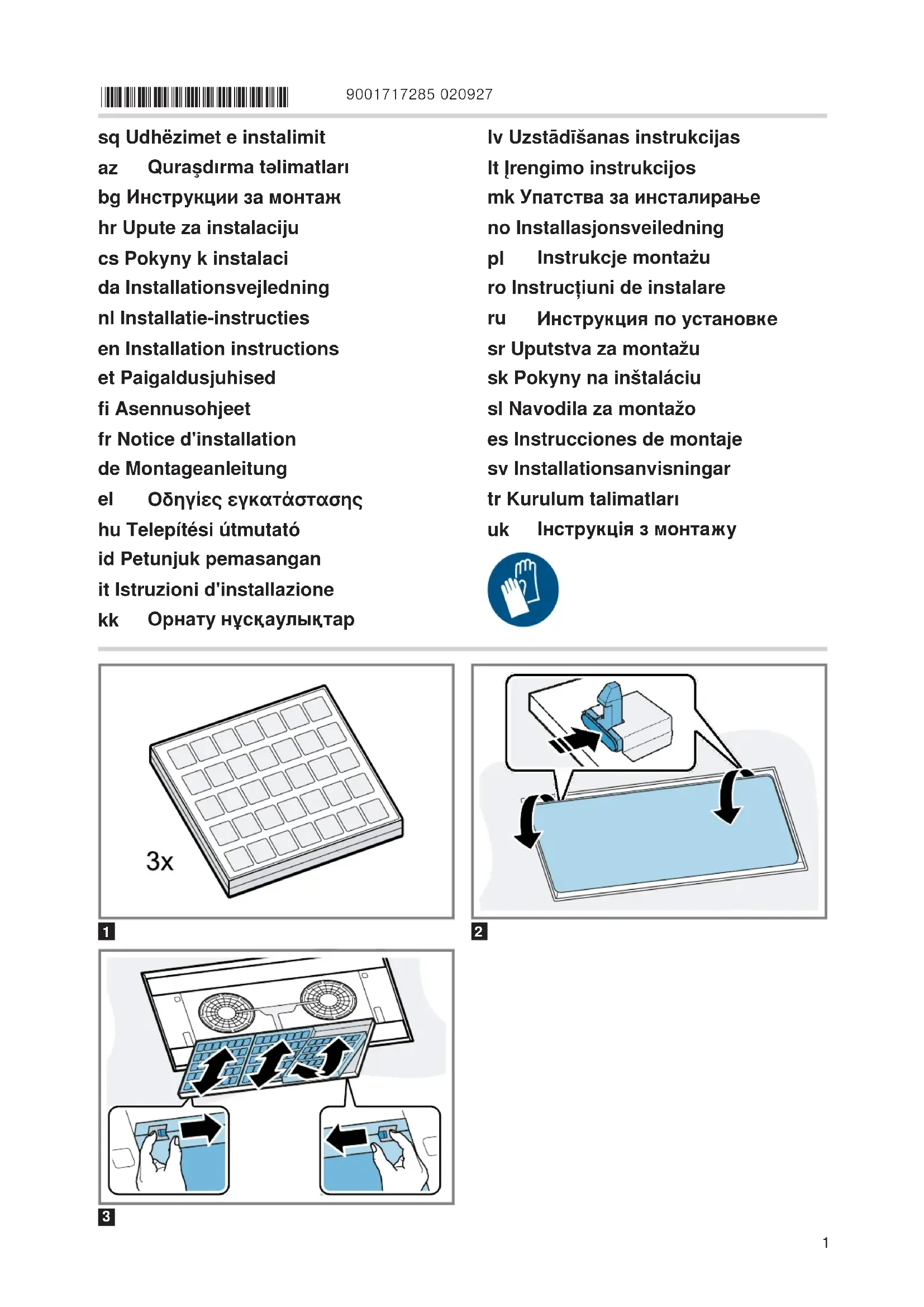 9001717285 020927

sq Udhëzimet e instalimit
az Quraşdırma təlimatları
bg Инструкции за монтаж
hr Upute za instalaciju
cs Pokyny k instalaci
da Installationsvejledning
nl Installatie-instructies
en Installation instructions
et Paigaldusjuhised
fi Asennusohjeet
fr Notice d'installation
de Montageanleitung
el Οδηγίες εγκατάστασης
hu Telepítési útmutató
id Petunjuk pemasangan
it Istruzioni d'installazione
kk Орнату нұсқаулықтар

lv Uzstādīšanas instrukcijas
lt Įrengimo instrukcijos
mk Упатства за инсталирање
no Installasjonsveiledning
pl Instrukcje montażu
ro Instrucțiuni de instalare
ru Инструкция по установке
sr Uputstva za montažu
sk Pokyny na inštaláciu
sl Navodila za montažo
es Instrucciones de montaje
sv Installationsanvisningar
tr Kurulum talimatları
uk Інструкція з монтажу

3x

1

2

3

1